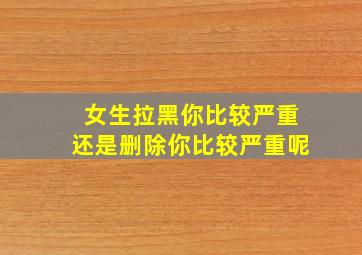 女生拉黑你比较严重
还是删除你比较严重呢